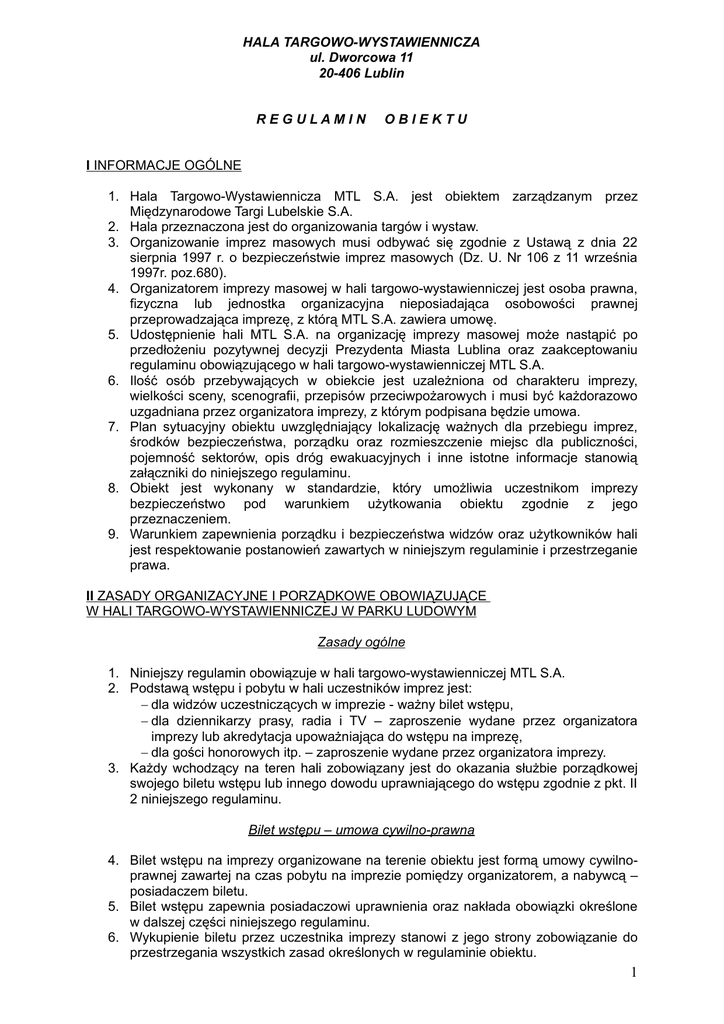 HALA TARGOWO-WYSTAWIENNICZA
ul. Dworcowa 11
20-406 Lublin

R E G U L A M I N   O B I E K T U

I INFORMACJE OGÓLNE

1. Hala Targowo-Wystawiennicza MTL S.A. jest obiektem zarządzanym przez Międzynarodowe Targi Lubelskie S.A.
2. Hala przeznaczona jest do organizowania targów i wystaw.
3. Organizowanie imprez masowych musi odbywać się zgodnie z Ustawą z dnia 22 sierpnia 1997 r. o bezpieczeństwie imprez masowych (Dz. U. Nr 106 z 11 września 1997r. poz.680).
4. Organizatorem imprezy masowej w hali targowo-wystawienniczej jest osoba prawna, fizyczna lub jednostka organizacyjna nieposiadająca osobowości prawnej przeprowadzająca imprezę, z którą MTL S.A. zawiera umowę.
5. Udostępnienie hali MTL S.A. na organizację imprezy masowej może nastąpić po przedłożeniu pozytywnej decyzji Prezydenta Miasta Lublina oraz zaakceptowaniu regulaminu obowiązującego w hali targowo-wystawienniczej MTL S.A.
6. Ilość osób przebywających w obiekcie jest uzależniona od charakteru imprezy, wielkości sceny, scenografii, przepisów przeciwpożarowych i musi być każdorazowo uzgadniana przez organizatora imprezy, z którym podpisana będzie umowa.
7. Plan sytuacyjny obiektu uwzględniający lokalizację ważnych dla przebiegu imprez, środków bezpieczeństwa, porządku oraz rozmieszczenie miejsc dla publiczności, pojemność sektorów, opis dróg ewakuacyjnych i inne istotne informacje stanowią załączniki do niniejszego regulaminu.
8. Obiekt jest wykonany w standardzie, który umożliwia uczestnikom imprezy bezpieczeństwo pod warunkiem użytkowania obiektu zgodnie z jego przeznaczeniem.
9. Warunkiem zapewnienia porządku i bezpieczeństwa widzów oraz użytkowników hali jest respektowanie postanowień zawartych w niniejszym regulaminie i przestrzeganie prawa.

II ZASADY ORGANIZACYJNE I PORZĄDKOWE OBOWIĄZUJĄCE W HALI TARGOWO-WYSTAWIENNICZEJ W PARKU LUDOWYM

Zasady ogólne

1. Niniejszy regulamin obowiązuje w hali targowo-wystawienniczej MTL S.A.
2. Podstawą wstępu i pobytu w hali uczestników imprez jest:
– dla widzów uczestniczących w imprezie - ważny bilet wstępu,
– dla dziennikarzy prasy, radia i TV – zaproszenie wydane przez organizatora imprezy lub akredytacja upoważniająca do wstępu na imprezę,
– dla gości honorowych itp. – zaproszenie wydane przez organizatora imprezy.
3. Każdy wchodzący na teren hali zobowiązany jest do okazania służbie porządkowej swojego biletu wstępu lub innego dowodu uprawniającego do wstępu zgodnie z pkt. II 2 niniejszego regulaminu.

Bilet wstępu – umowa cywilno-prawna

4. Bilet wstępu na imprezy organizowane na terenie obiektu jest formą umowy cywilno-prawnej zawartej na czas pobytu na imprezie pomiędzy organizatorem, a nabywcą – posiadaczem biletu.
5. Bilet wstępu zapewnia posiadaczowi uprawnienia oraz nakłada obowiązki określone w dalszej części niniejszego regulaminu.
6. Wykupienie biletu przez uczestnika imprezy stanowi z jego strony zobowiązanie do przestrzegania wszystkich zasad określonych w regulaminie obiektu.

1